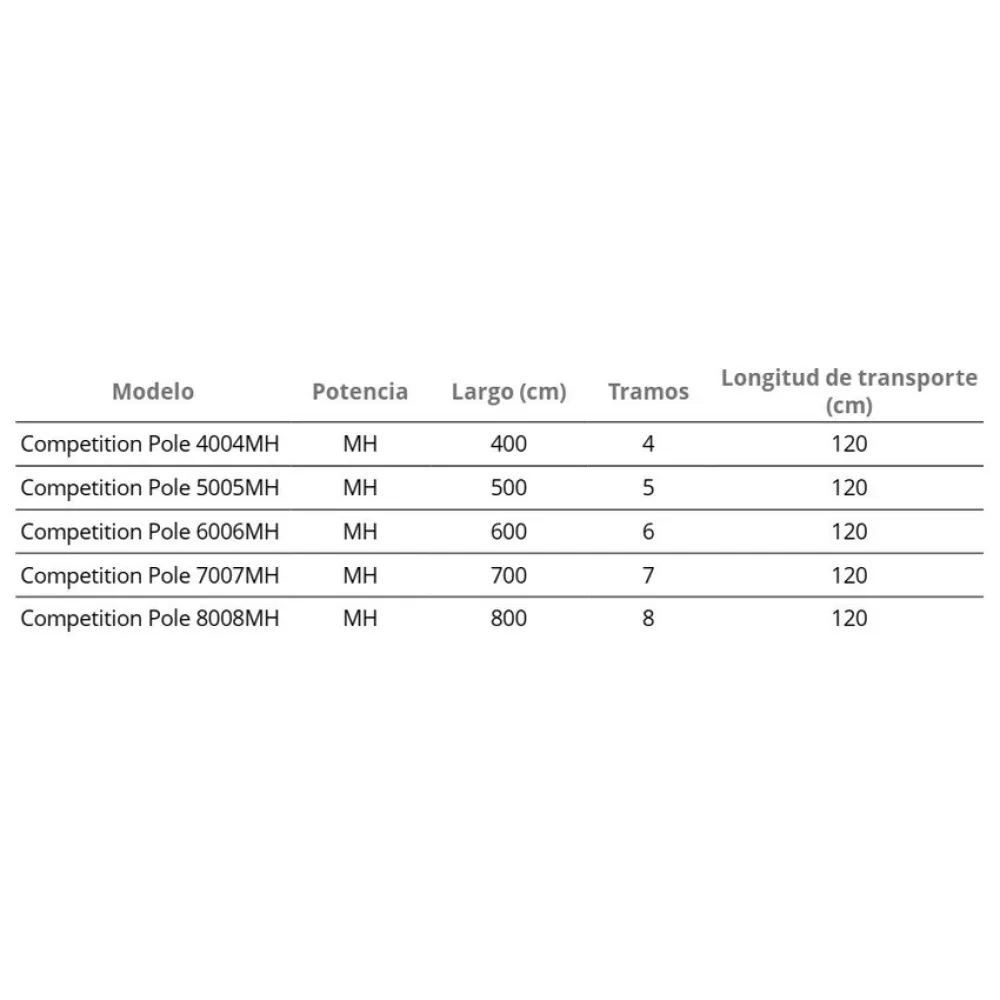 | Modelo | Potencia | Largo (cm) | Tramos | Longitud de transporte (cm) |
|---|---|---|---|---|
| Competition Pole 4004MH | MH | 400 | 4 | 120 |
| Competition Pole 5005MH | MH | 500 | 5 | 120 |
| Competition Pole 6006MH | MH | 600 | 6 | 120 |
| Competition Pole 7007MH | MH | 700 | 7 | 120 |
| Competition Pole 8008MH | MH | 800 | 8 | 120 |